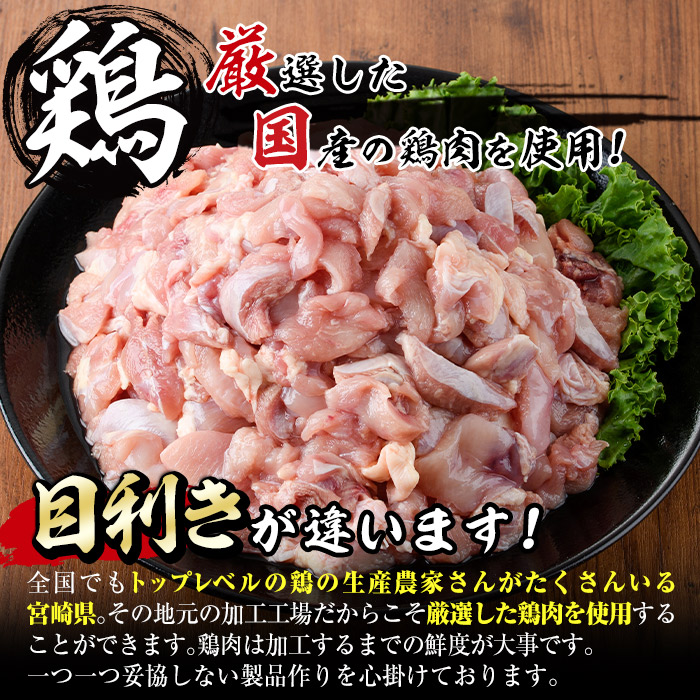 鶏

厳選した
国産の鶏肉を使用！

目利きが違います！

全国でもトップレベルの鶏の生産農家さんがたくさんいる宮崎県。その地元の加工工場だからこそ厳選した鶏肉を使用することができます。鶏肉は加工するまでの鮮度が大事です。一つ一つ妥協しない製品作りを心掛けております。